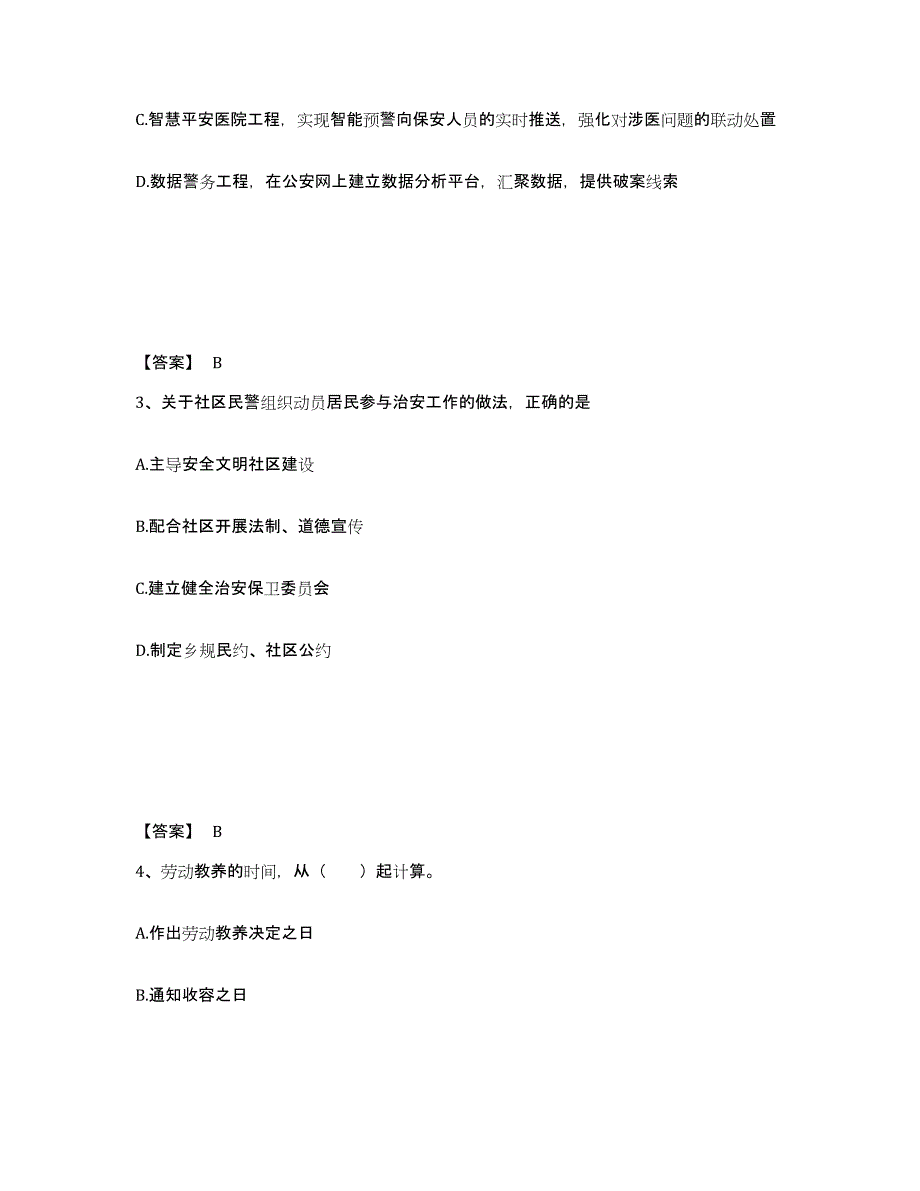 C.智慧平安医院工程，实现智能预警向保安人员的实时推送，强化对涉医问题的联动处置

D.数据警务工程，在公安网上建立数据分析平台，汇聚数据，提供破案线索

【答案】 B

3、关于社区民警组织动员居民参与治安工作的做法，正确的是

A.主导安全文明社区建设

B.配合社区开展法制、道德宣传

C.建立健全治安保卫委员会

D.制定乡规民约、社区公约

【答案】 B

4、劳动教养的时间，从（　　）起计算。

A.作出劳动教养决定之日

B.通知收容之日